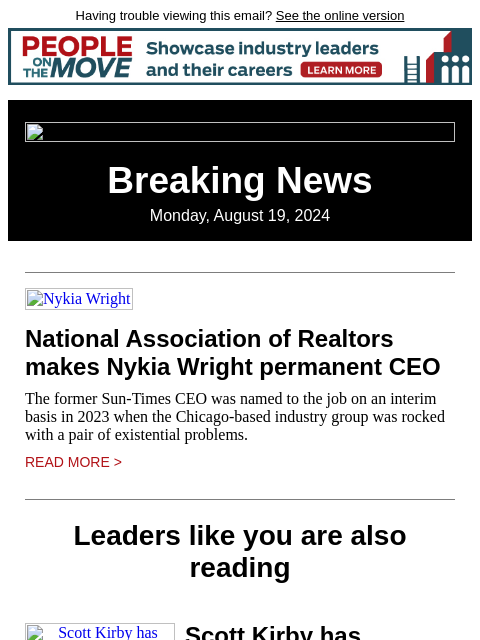 Having trouble viewing this email? See the online version

PEOPLE ON THE MOVE Showcase industry leaders and their careers LEARN MORE

Breaking News

Monday, August 19, 2024

Nykia Wright

National Association of Realtors makes Nykia Wright permanent CEO

The former Sun-Times CEO was named to the job on an interim basis in 2023 when the Chicago-based industry group was rocked with a pair of existential problems.

READ MORE >

Leaders like you are also reading

Scott Kirby has

Scott Kirby has